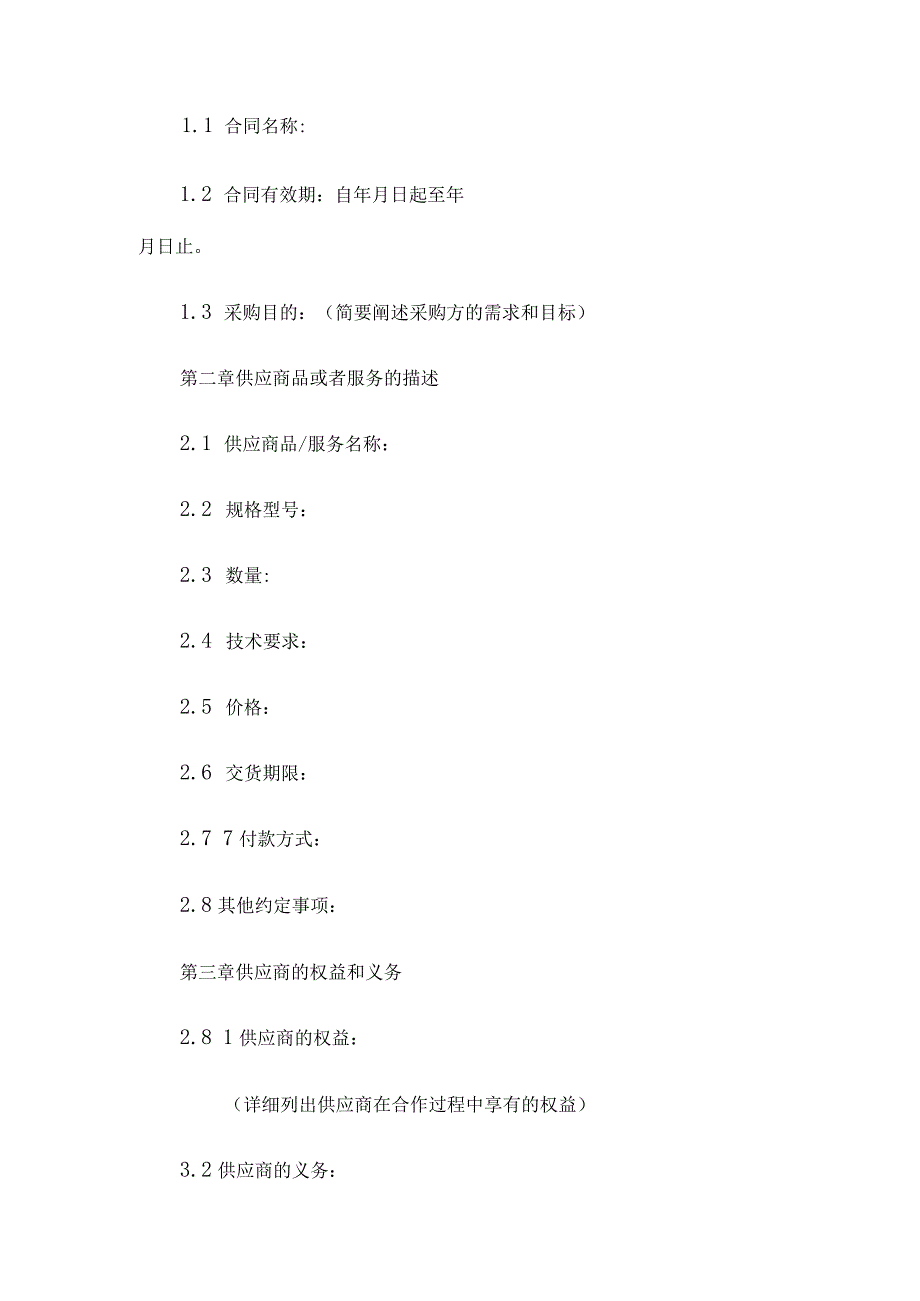 1.1 合同名称:

1.2 合同有效期：自年月日起至年月日止。

1.3 采购目的：（简要阐述采购方的需求和目标）

第二章供应商品或者服务的描述

2.1 供应商品/服务名称：

2.2 规格型号：

2.3 数量:

2.4 技术要求：

2.5 价格：

2.6 交货期限：

2.7 7付款方式：

2.8其他约定事项：

第三章供应商的权益和义务

2.8 1供应商的权益：

（详细列出供应商在合作过程中享有的权益）

3.2供应商的义务：